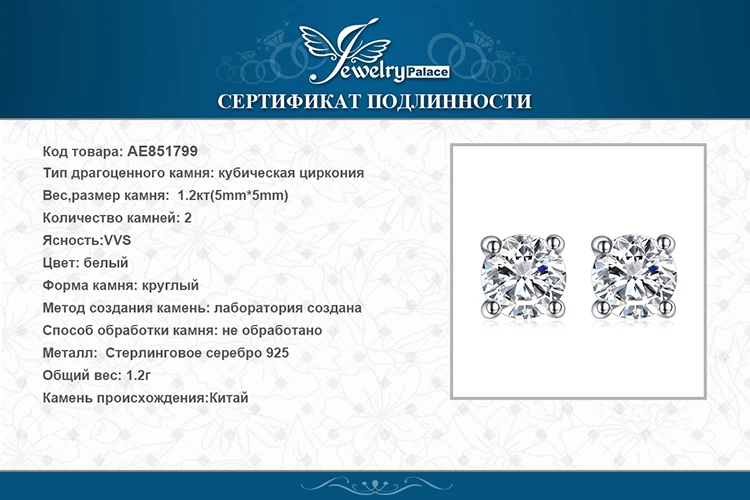 Jewelry Palace

СЕРТИФИКАТ ПОДЛИННОСТИ

Код товара: AE851799
Тип драгоценного камня: кубическая циркония
Вес,размер камня: 1.2кт(5mm*5mm)
Количество камней: 2
Ясность:VVS
Цвет: белый
Форма камня: круглый
Метод создания камень: лаборатория создана
Способ обработки камня: не обработано
Металл: Стерлинговое серебро 925
Общий вес: 1.2г
Камень происхождения:Китай